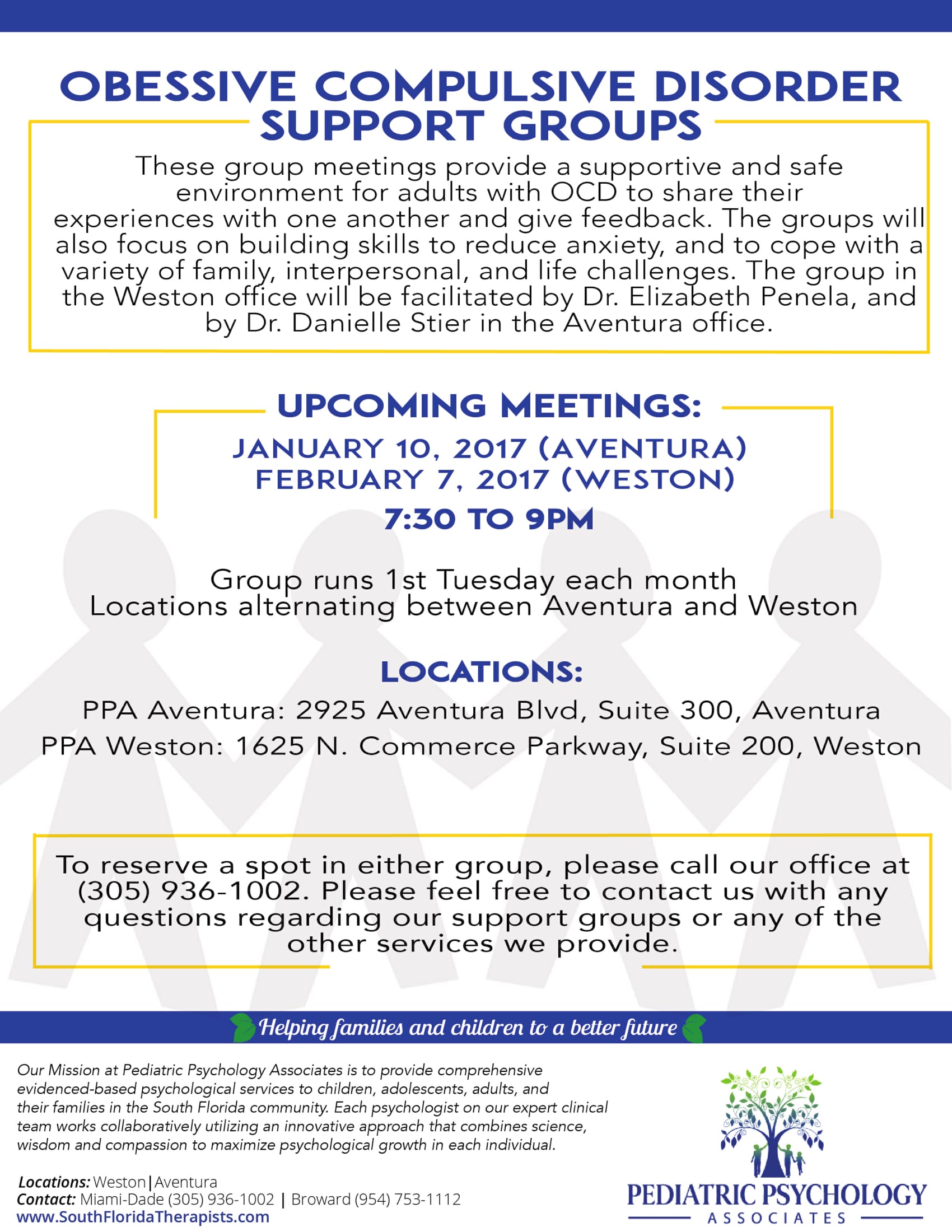 OBESSIVE COMPULSIVE DISORDER SUPPORT GROUPS

These group meetings provide a supportive and safe environment for adults with OCD to share their experiences with one another and give feedback. The groups will also focus on building skills to reduce anxiety, and to cope with a variety of family, interpersonal, and life challenges. The group in the Weston office will be facilitated by Dr. Elizabeth Penela, and by Dr. Danielle Stier in the Aventura office.

UPCOMING MEETINGS:

JANUARY 10, 2017 (AVENTURA)
FEBRUARY 7, 2017 (WESTON)
7:30 TO 9PM

Group runs 1st Tuesday each month
Locations alternating between Aventura and Weston

LOCATIONS:

PPA Aventura: 2925 Aventura Blvd, Suite 300, Aventura
PPA Weston: 1625 N. Commerce Parkway, Suite 200, Weston

To reserve a spot in either group, please call our office at (305) 936-1002. Please feel free to contact us with any questions regarding our support groups or any of the other services we provide.

Helping families and children to a better future

Our Mission at Pediatric Psychology Associates is to provide comprehensive evidenced-based psychological services to children, adolescents, adults, and their families in the South Florida community. Each psychologist on our expert clinical team works collaboratively utilizing an innovative approach that combines science, wisdom and compassion to maximize psychological growth in each individual.

Locations: Weston | Aventura
Contact: Miami-Dade (305) 936-1002 | Broward (954) 753-1112
www.SouthFloridaTherapists.com

PEDIATRIC PSYCHOLOGY
ASSOCIATES